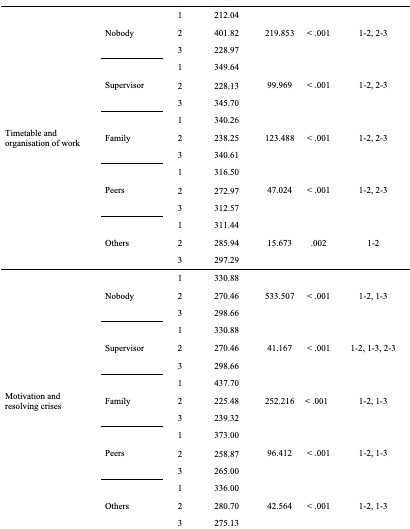 | | | | | | | |
|---|---|---|---|---|---|---|
| Timetable and organisation of work | Nobody | 1 | 212.04 | 219.853 | < .001 | 1-2, 2-3 |
| | | 2 | 401.82 | | | |
| | | 3 | 228.97 | | | |
| | Supervisor | 1 | 349.64 | 99.969 | < .001 | 1-2, 2-3 |
| | | 2 | 228.13 | | | |
| | | 3 | 345.70 | | | |
| | Family | 1 | 340.26 | 123.488 | < .001 | 1-2, 2-3 |
| | | 2 | 238.25 | | | |
| | | 3 | 340.61 | | | |
| | Peers | 1 | 316.50 | 47.024 | < .001 | 1-2, 2-3 |
| | | 2 | 272.97 | | | |
| | | 3 | 312.57 | | | |
| | Others | 1 | 311.44 | 15.673 | .002 | 1-2 |
| | | 2 | 285.94 | | | |
| | | 3 | 297.29 | | | |
| Motivation and resolving crises | Nobody | 1 | 330.88 | 533.507 | < .001 | 1-2, 1-3 |
| | | 2 | 270.46 | | | |
| | | 3 | 298.66 | | | |
| | Supervisor | 1 | 330.88 | 41.167 | < .001 | 1-2, 1-3, 2-3 |
| | | 2 | 270.46 | | | |
| | | 3 | 298.66 | | | |
| | Family | 1 | 437.70 | 252.216 | < .001 | 1-2, 1-3 |
| | | 2 | 225.48 | | | |
| | | 3 | 239.32 | | | |
| | Peers | 1 | 373.00 | 96.412 | < .001 | 1-2, 1-3 |
| | | 2 | 258.87 | | | |
| | | 3 | 265.00 | | | |
| | Others | 1 | 336.00 | 42.564 | < .001 | 1-2, 1-3 |
| | | 2 | 280.70 | | | |
| | | 3 | 275.13 | | | |